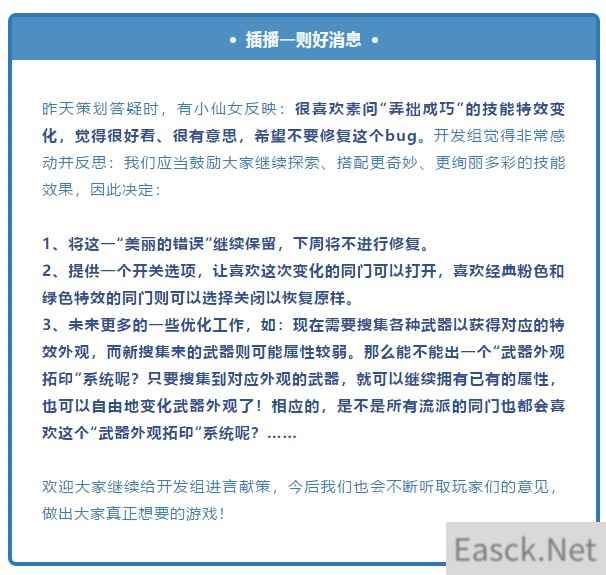 • 插播一则好消息 •

昨天策划答疑时，有小仙女反映：很喜欢素问“弄拙成巧”的技能特效变化，觉得很好看、很有意思，希望不要修复这个bug。开发组觉得非常感动并反思：我们应当鼓励大家继续探索、搭配更奇妙、更绚丽多彩的技能效果，因此决定：

1、将这一“美丽的错误”继续保留，下周将不进行修复。
2、提供一个开关选项，让喜欢这次变化的同门可以打开，喜欢经典粉色和绿色特效的同门则可以选择关闭以恢复原样。
3、未来更多的一些优化工作，如：现在需要搜集各种武器以获得对应的特效外观，而新搜集来的武器则可能属性较弱。那么能不能出一个“武器外观拓印”系统呢？只要搜集到对应外观的武器，就可以继续拥有已有的属性，也可以自由地变化武器外观了！相应的，是不是所有流派的同门也都会喜欢这个“武器外观拓印”系统呢？……

欢迎大家继续给开发组进言献策，今后我们也会不断听取玩家们的意见，做出大家真正想要的游戏！

Easck.Net